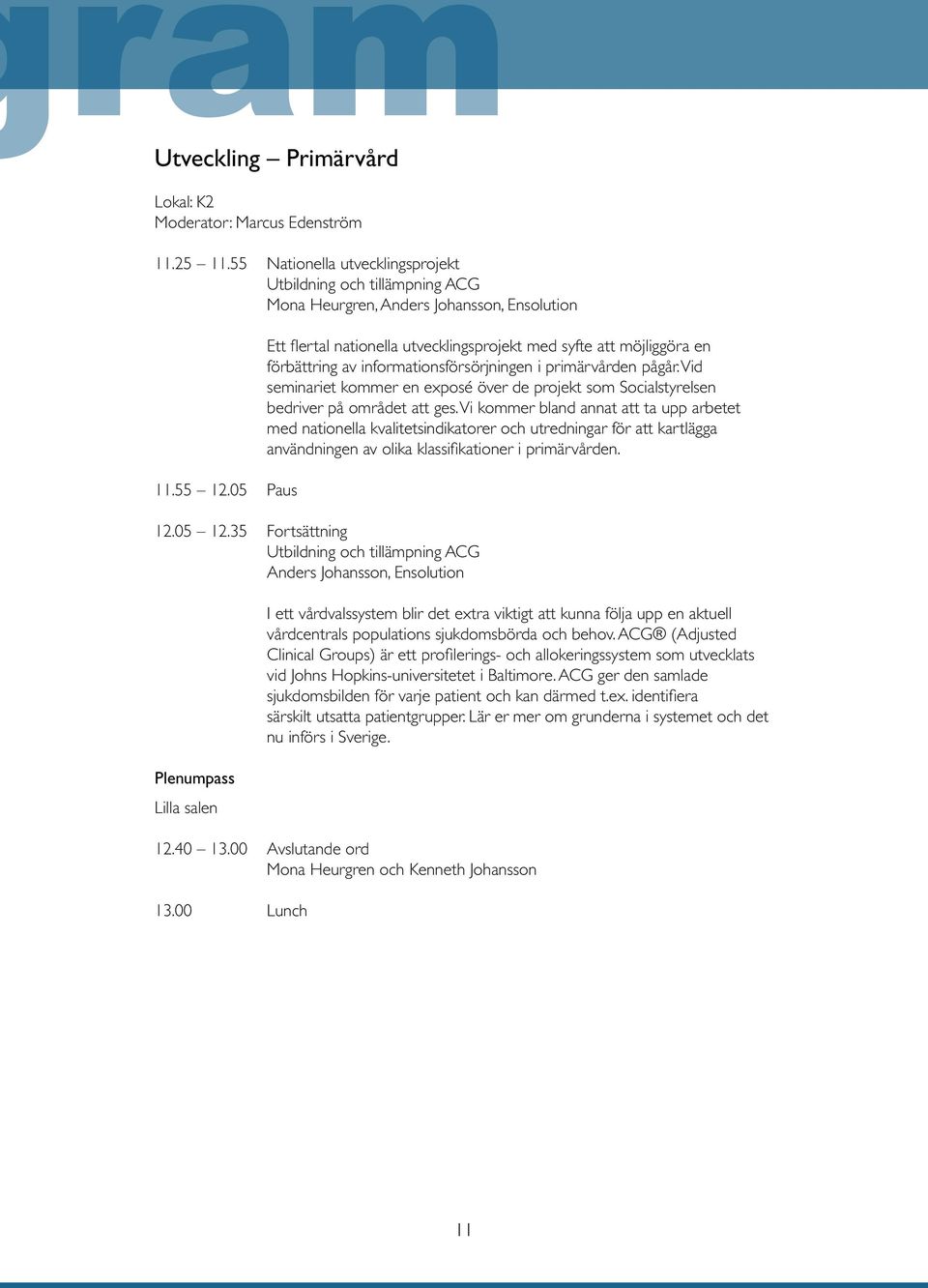 gram

Utveckling – Primärvård

Lokal: K2
Moderator: Marcus Edenström

11.25 – 11.55 Nationella utvecklingsprojekt
Utbildning och tillämpning ACG
Mona Heurgren, Anders Johansson, Ensolution

Ett flertal nationella utvecklingsprojekt med syfte att möjliggöra en förbättring av informationsförsörjningen i primärvården pågår. Vid seminariet kommer en exposé över de projekt som Socialstyrelsen bedriver på området att ges. Vi kommer bland annat att ta upp arbetet med nationella kvalitetsindikatorer och utredningar för att kartlägga användningen av olika klassifikationer i primärvården.

11.55 – 12.05 Paus

12.05 – 12.35 Fortsättning
Utbildning och tillämpning ACG
Anders Johansson, Ensolution

I ett vårdvalssystem blir det extra viktigt att kunna följa upp en aktuell vårdcentrals populations sjukdomsbörda och behov. ACG® (Adjusted Clinical Groups) är ett profilerings- och allokeringssystem som utvecklats vid Johns Hopkins-universitetet i Baltimore. ACG ger den samlade sjukdomsbilden för varje patient och kan därmed t.ex. identifiera särskilt utsatta patientgrupper. Lär er mer om grunderna i systemet och det nu införs i Sverige.

Plenumpass
Lilla salen

12.40 – 13.00 Avslutande ord
Mona Heurgren och Kenneth Johansson

13.00 Lunch

11